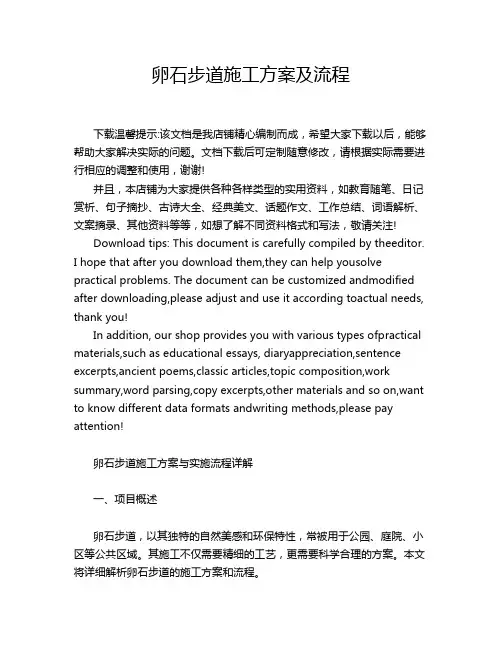 卵石步道施工方案及流程

下载温馨提示:该文档是我店铺精心编制而成，希望大家下载以后，能够帮助大家解决实际的问题。文档下载后可定制随意修改，请根据实际需要进行相应的调整和使用，谢谢!

并且，本店铺为大家提供各种各样类型的实用资料，如教育随笔、日记赏析、句子摘抄、古诗大全、经典美文、话题作文、工作总结、词语解析、文案摘录、其他资料等等，如想了解不同资料格式和写法，敬请关注!

Download tips: This document is carefully compiled by theeditor. I hope that after you download them,they can help yousolve practical problems. The document can be customized andmodified after downloading,please adjust and use it according toactual needs, thank you!

In addition, our shop provides you with various types ofpractical materials,such as educational essays, diaryappreciation,sentence excerpts,ancient poems,classic articles,topic composition,work summary,word parsing,copy excerpts,other materials and so on,want to know different data formats andwriting methods,please pay attention!

卵石步道施工方案与实施流程详解

一、项目概述

卵石步道，以其独特的自然美感和环保特性，常被用于公园、庭院、小区等公共区域。其施工不仅需要精细的工艺，更需要科学合理的方案。本文将详细解析卵石步道的施工方案和流程。